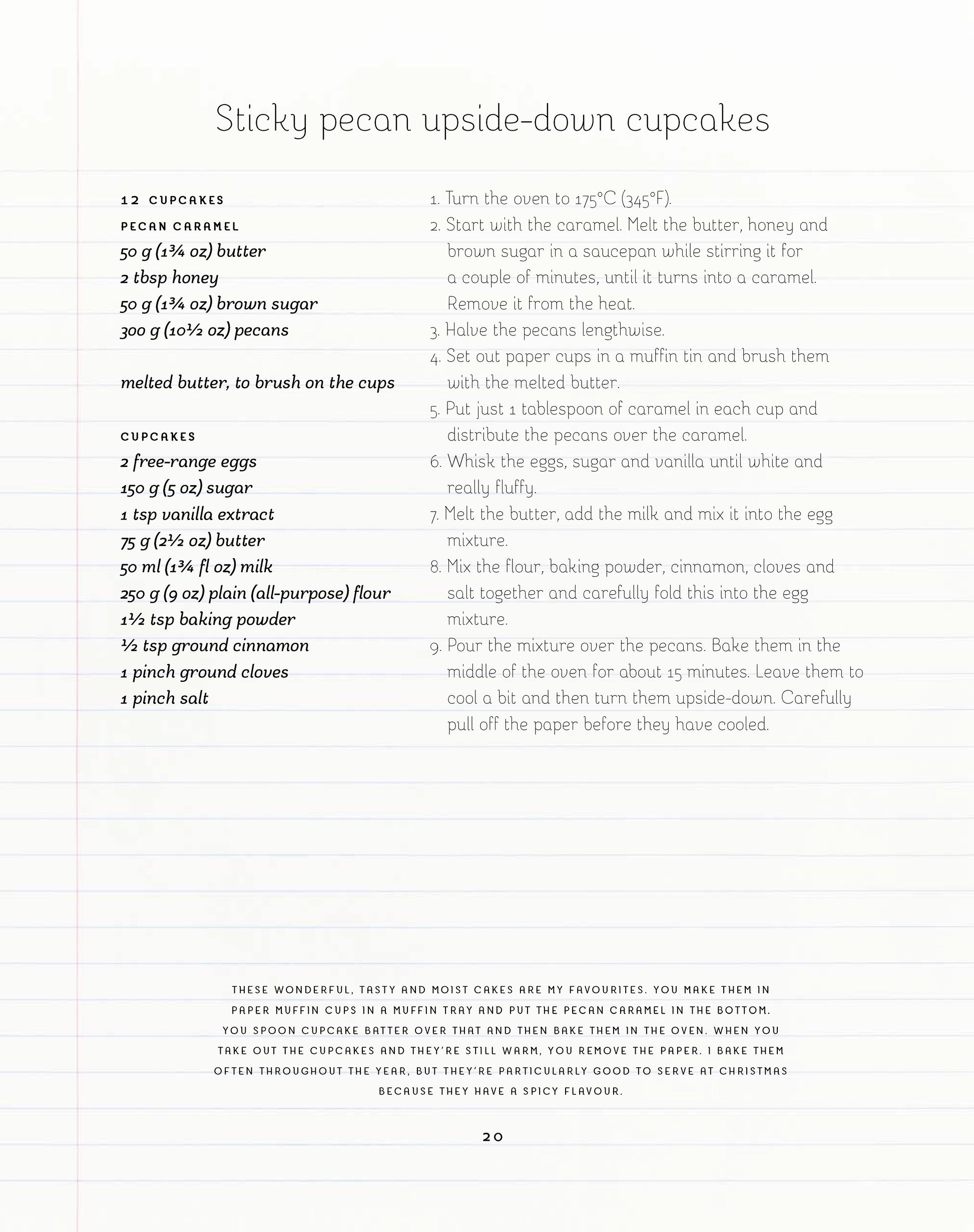 Sticky pecan upside-down cupcakes

12 CUPCAKES

PECAN CARAMEL
50 g (1¾ oz) butter
2 tbsp honey
50 g (1¾ oz) brown sugar
300 g (10½ oz) pecans

melted butter, to brush on the cups

CUPCAKES
2 free-range eggs
150 g (5 oz) sugar
1 tsp vanilla extract
75 g (2½ oz) butter
50 ml (1¾ fl oz) milk
250 g (9 oz) plain (all-purpose) flour
1½ tsp baking powder
½ tsp ground cinnamon
1 pinch ground cloves
1 pinch salt

1. Turn the oven to 175°C (345°F).
2. Start with the caramel. Melt the butter, honey and brown sugar in a saucepan while stirring it for a couple of minutes, until it turns into a caramel. Remove it from the heat.
3. Halve the pecans lengthwise.
4. Set out paper cups in a muffin tin and brush them with the melted butter.
5. Put just 1 tablespoon of caramel in each cup and distribute the pecans over the caramel.
6. Whisk the eggs, sugar and vanilla until white and really fluffy.
7. Melt the butter, add the milk and mix it into the egg mixture.
8. Mix the flour, baking powder, cinnamon, cloves and salt together and carefully fold this into the egg mixture.
9. Pour the mixture over the pecans. Bake them in the middle of the oven for about 15 minutes. Leave them to cool a bit and then turn them upside-down. Carefully pull off the paper before they have cooled.

THESE WONDERFUL, TASTY AND MOIST CAKES ARE MY FAVOURITES. YOU MAKE THEM IN PAPER MUFFIN CUPS IN A MUFFIN TRAY AND PUT THE PECAN CARAMEL IN THE BOTTOM. YOU SPOON CUPCAKE BATTER OVER THAT AND THEN BAKE THEM IN THE OVEN. WHEN YOU TAKE OUT THE CUPCAKES AND THEY'RE STILL WARM, YOU REMOVE THE PAPER. I BAKE THEM OFTEN THROUGHOUT THE YEAR, BUT THEY'RE PARTICULARLY GOOD TO SERVE AT CHRISTMAS BECAUSE THEY HAVE A SPICY FLAVOUR.

20